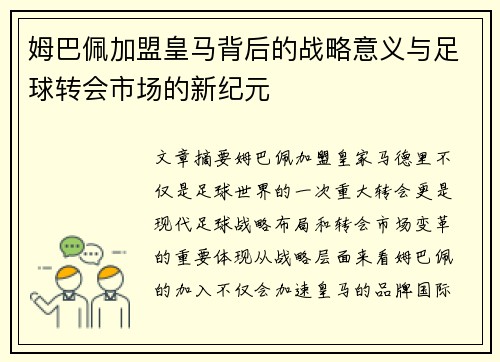 姆巴佩加盟皇马背后的战略意义与足球转会市场的新纪元

文章摘要姆巴佩加盟皇家马德里不仅是足球世界的一次重大转会更是现代足球战略布局和转会市场变革的重要体现从战略层面来看姆巴佩的加入不仅会加速皇马的品牌国际